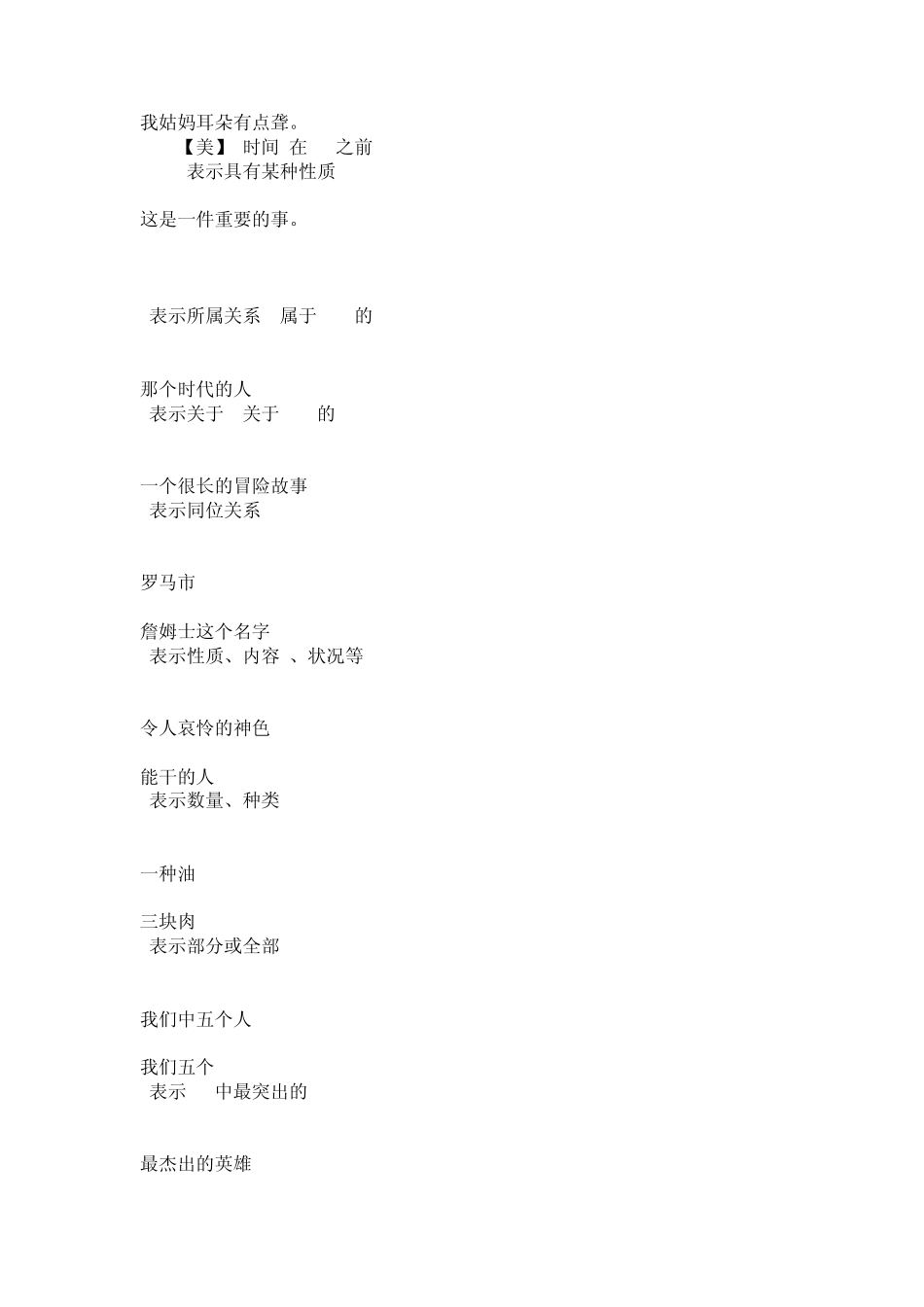 我姑妈耳朵有点聋。
【美】 时间 在 之前
表示具有某种性质

这是一件重要的事。

表示所属关系 属于 的

那个时代的人
表示关于 关于 的

一个很长的冒险故事
表示同位关系

罗马市

詹姆士这个名字
表示性质、内容 、状况等

令人哀怜的神色

能干的人
表示数量、种类

一种油

三块肉
表示部分或全部

我们中五个人

我们五个
表示 中最突出的

最杰出的英雄